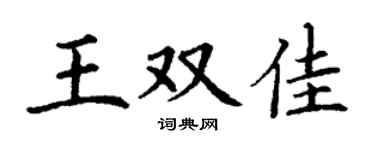 王双佳

词典网